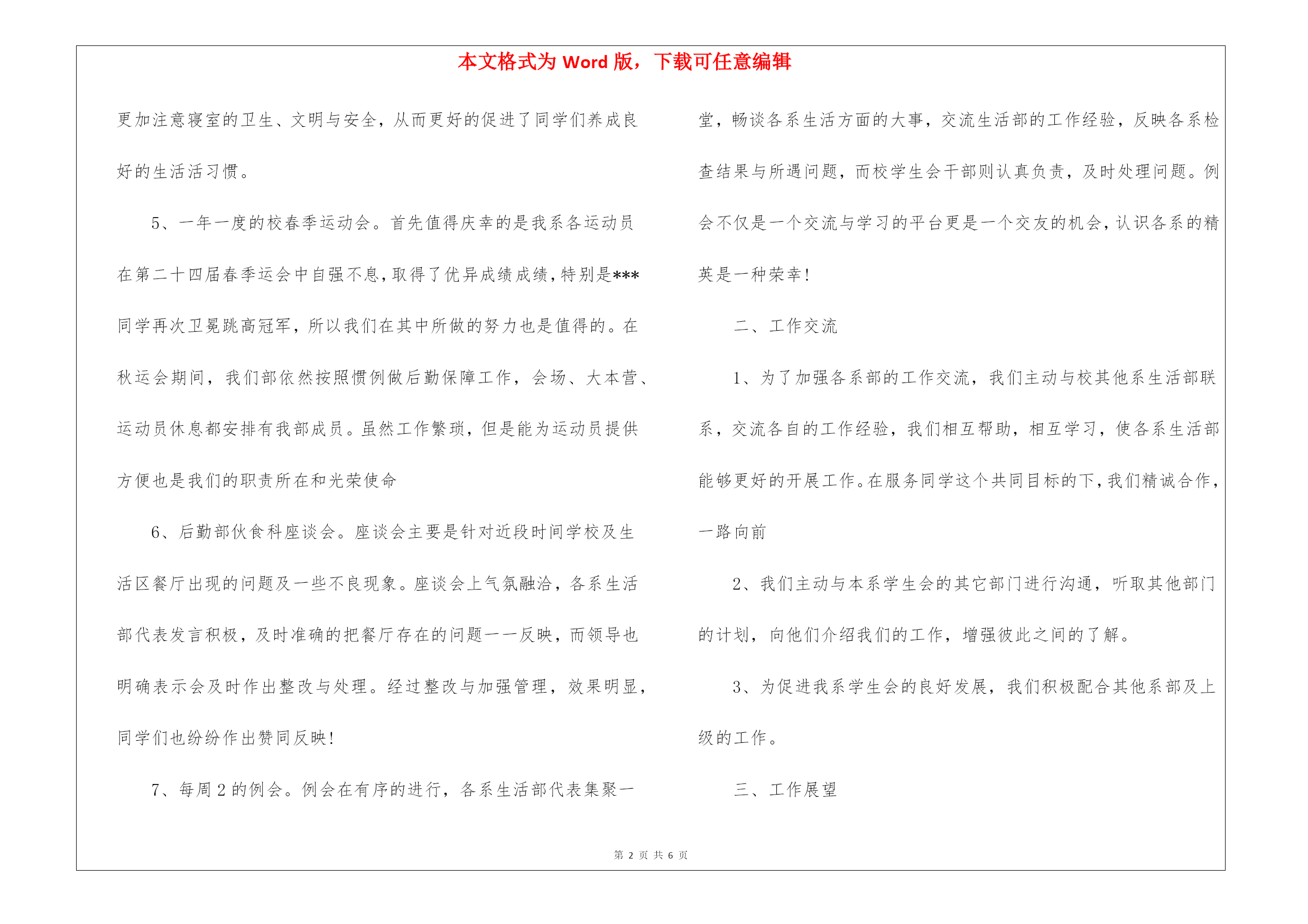 本文格式为 Word 版，下载可任意编辑

更加注意寝室的卫生、文明与安全，从而更好的促进了同学们养成良好的生活活习惯。

5、一年一度的校春季运动会。首先值得庆幸的是我系各运动员在第二十四届春季运会中自强不息，取得了优异成绩成绩，特别是***同学再次卫冕跳高冠军，所以我们在其中所做的努力也是值得的。在秋运会期间，我们部依然按照惯例做后勤保障工作，会场、大本营、运动员休息都安排有我部成员。虽然工作繁琐，但是能为运动员提供方便也是我们的职责所在和光荣使命

6、后勤部伙食科座谈会。座谈会主要是针对近段时间学校及生活区餐厅出现的问题及一些不良现象。座谈会上气氛融洽，各系生活部代表发言积极，及时准确的把餐厅存在的问题一一反映，而领导也明确表示会及时作出整改与处理。经过整改与加强管理，效果明显，同学们也纷纷作出赞同反映!

7、每周 2 的例会。例会在有序的进行，各系生活部代表集聚一堂，畅谈各系生活方面的大事，交流生活部的工作经验，反映各系检查结果与所遇问题，而校学生会干部则认真负责，及时处理问题。例会不仅是一个交流与学习的平台更是一个交友的机会，认识各系的精英是一种荣幸!

二、工作交流

1、为了加强各系部的工作交流，我们主动与校其他系生活部联系，交流各自的工作经验，我们相互帮助，相互学习，使各系生活部能够更好的开展工作。在服务同学这个共同目标的下，我们精诚合作，一路向前

2、我们主动与本系学生会的其它部门进行沟通，听取其他部门的计划，向他们介绍我们的工作，增强彼此之间的了解。

3、为促进我系学生会的良好发展，我们积极配合其他系部及上级的工作。

三、工作展望

第 2 页 共 6 页